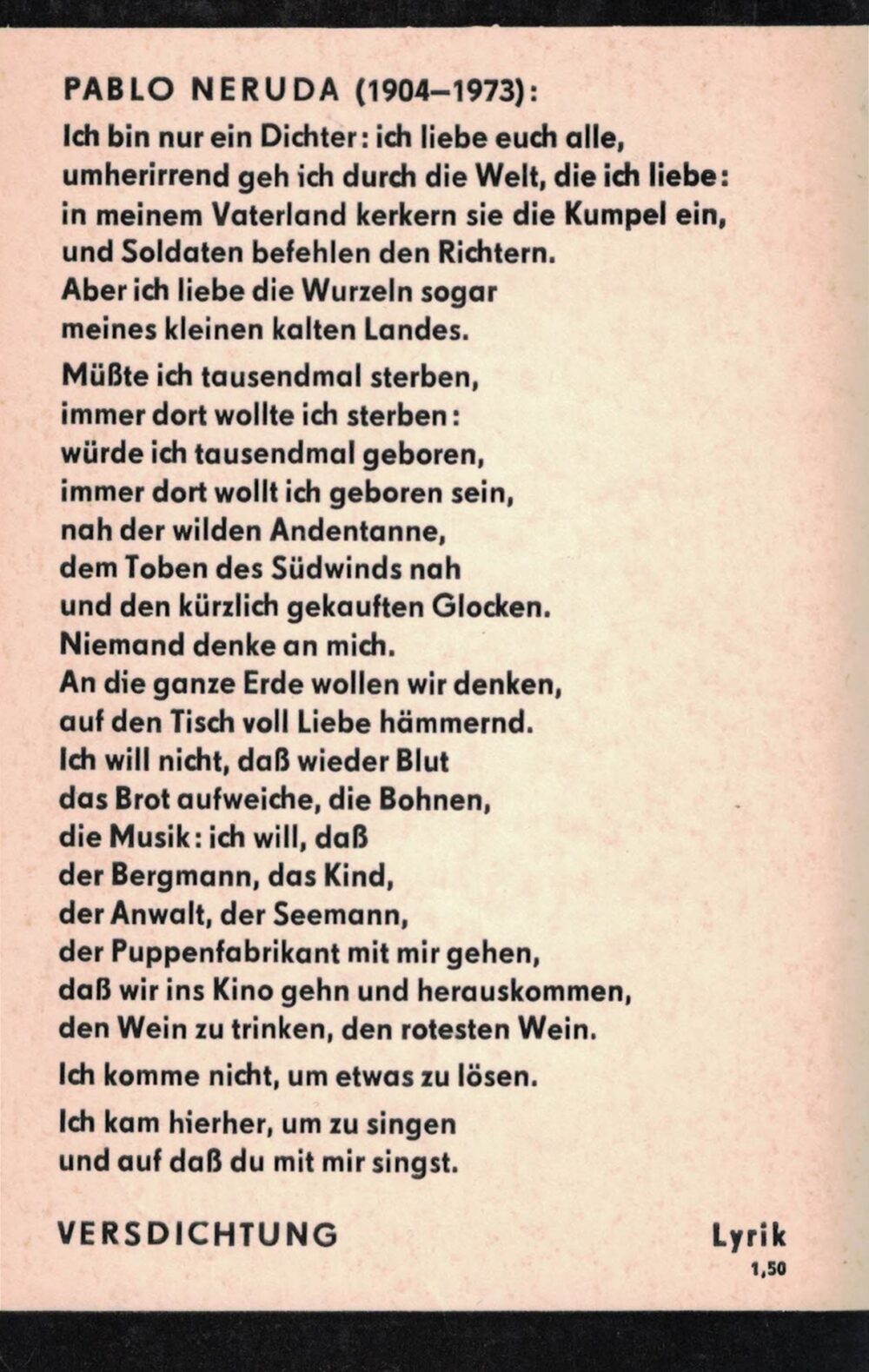 PABLO NERUDA (1904–1973):

Ich bin nur ein Dichter: ich liebe euch alle,
umherirrend geh ich durch die Welt, die ich liebe:
in meinem Vaterland kerkern sie die Kumpel ein,
und Soldaten befehlen den Richtern.
Aber ich liebe die Wurzeln sogar
meines kleinen kalten Landes.

Müßte ich tausendmal sterben,
immer dort wollte ich sterben:
würde ich tausendmal geboren,
immer dort wollt ich geboren sein,
nah der wilden Andentanne,
dem Toben des Südwinds nah
und den kürzlich gekauften Glocken.
Niemand denke an mich.
An die ganze Erde wollen wir denken,
auf den Tisch voll Liebe hämmernd.
Ich will nicht, daß wieder Blut
das Brot aufweiche, die Bohnen,
die Musik: ich will, daß
der Bergmann, das Kind,
der Anwalt, der Seemann,
der Puppenfabrikant mit mir gehen,
daß wir ins Kino gehn und herauskommen,
den Wein zu trinken, den rotesten Wein.

Ich komme nicht, um etwas zu lösen.

Ich kam hierher, um zu singen
und auf daß du mit mir singst.

VERSDICHTUNG

Lyrik
1,50